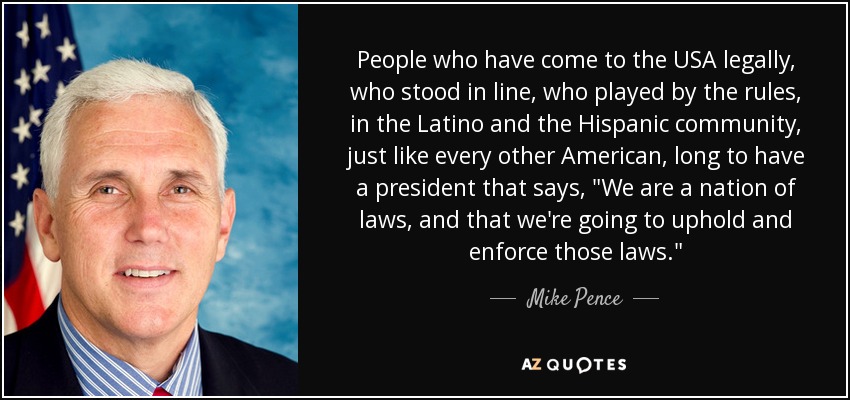 People who have come to the USA legally, who stood in line, who played by the rules, in the Latino and the Hispanic community, just like every other American, long to have a president that says, "We are a nation of laws, and that we're going to uphold and enforce those laws."

— Mike Pence —

AZ QUOTES